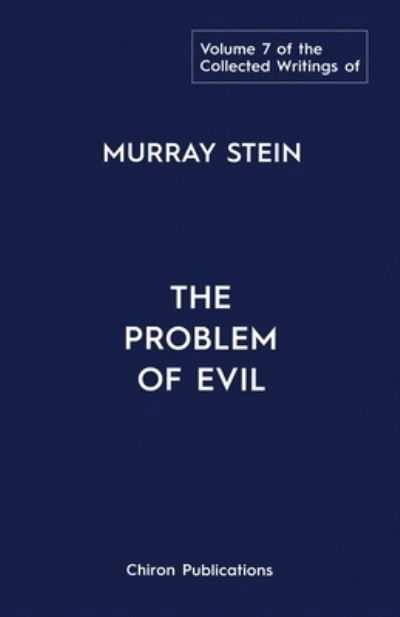 Volume 7 of the Collected Writings of

MURRAY STEIN

THE PROBLEM OF EVIL

Chiron Publications